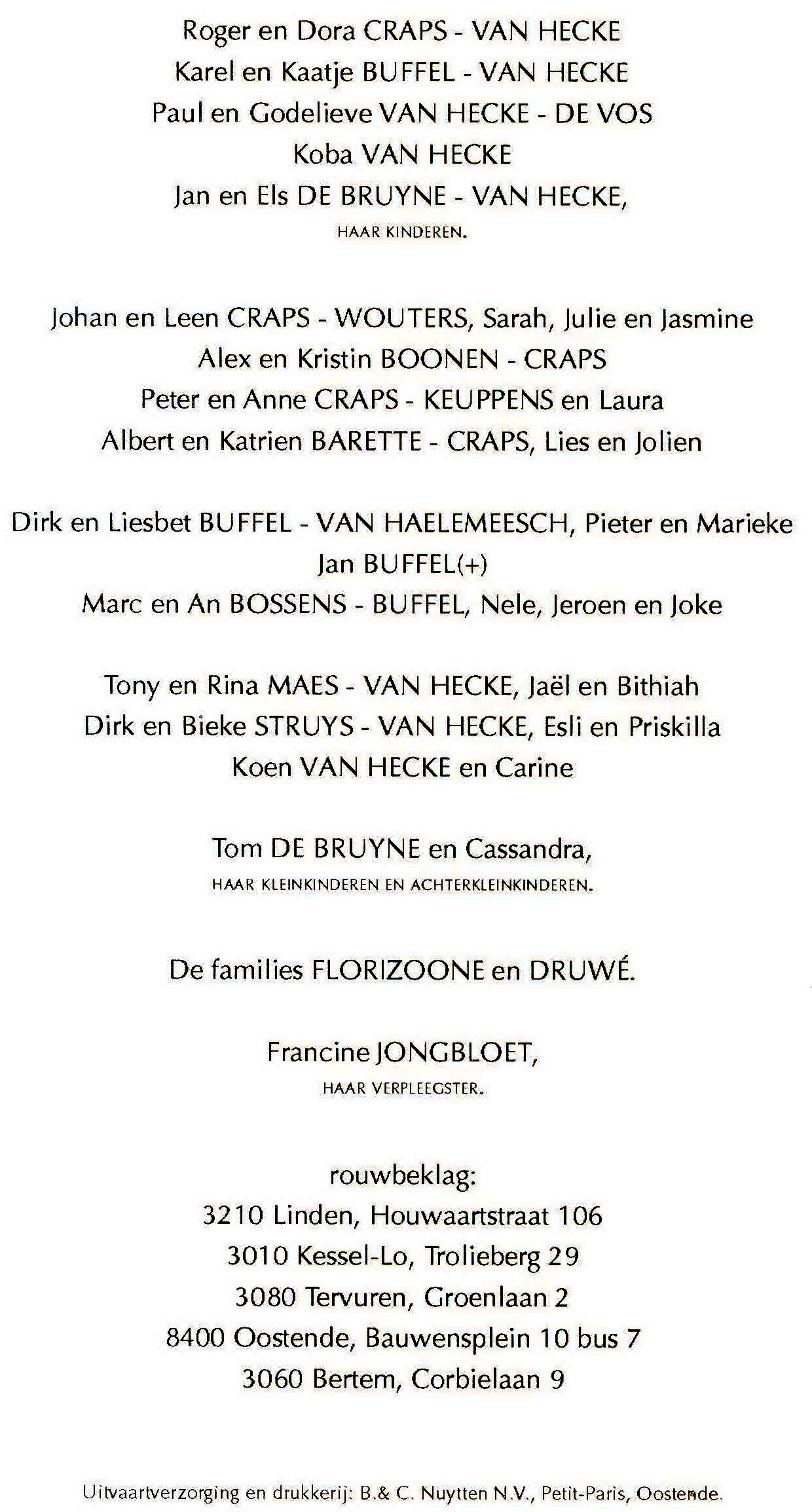 Roger en Dora CRAPS - VAN HECKE
Karel en Kaatje BUFFEL - VAN HECKE
Paul en Godelieve VAN HECKE - DE VOS
Koba VAN HECKE
Jan en Els DE BRUYNE - VAN HECKE,
HAAR KINDEREN.

Johan en Leen CRAPS - WOUTERS, Sarah, Julie en Jasmine
Alex en Kristin BOONEN - CRAPS
Peter en Anne CRAPS - KEUPPENS en Laura
Albert en Katrien BARETTE - CRAPS, Lies en Jolien

Dirk en Liesbet BUFFEL - VAN HAELEMEESCH, Pieter en Marieke
Jan BUFFEL(+)
Marc en An BOSSENS - BUFFEL, Nele, Jeroen en Joke

Tony en Rina MAES - VAN HECKE, Jaël en Bithiah
Dirk en Bieke STRUYS - VAN HECKE, Esli en Priskilla
Koen VAN HECKE en Carine

Tom DE BRUYNE en Cassandra,
HAAR KLEINKINDEREN EN ACHTERKLEINKINDEREN.

De families FLORIZOONE en DRUWÉ.

Francine JONGBLOET,
HAAR VERPLEEGSTER.

rouwbeklag:
3210 Linden, Houwaartstraat 106
3010 Kessel-Lo, Trolieberg 29
3080 Tervuren, Groenlaan 2
8400 Oostende, Bauwensplein 10 bus 7
3060 Bertem, Corbielaan 9

Uitvaartverzorging en drukkerij: B.& C. Nuytten N.V., Petit-Paris, Oostende.